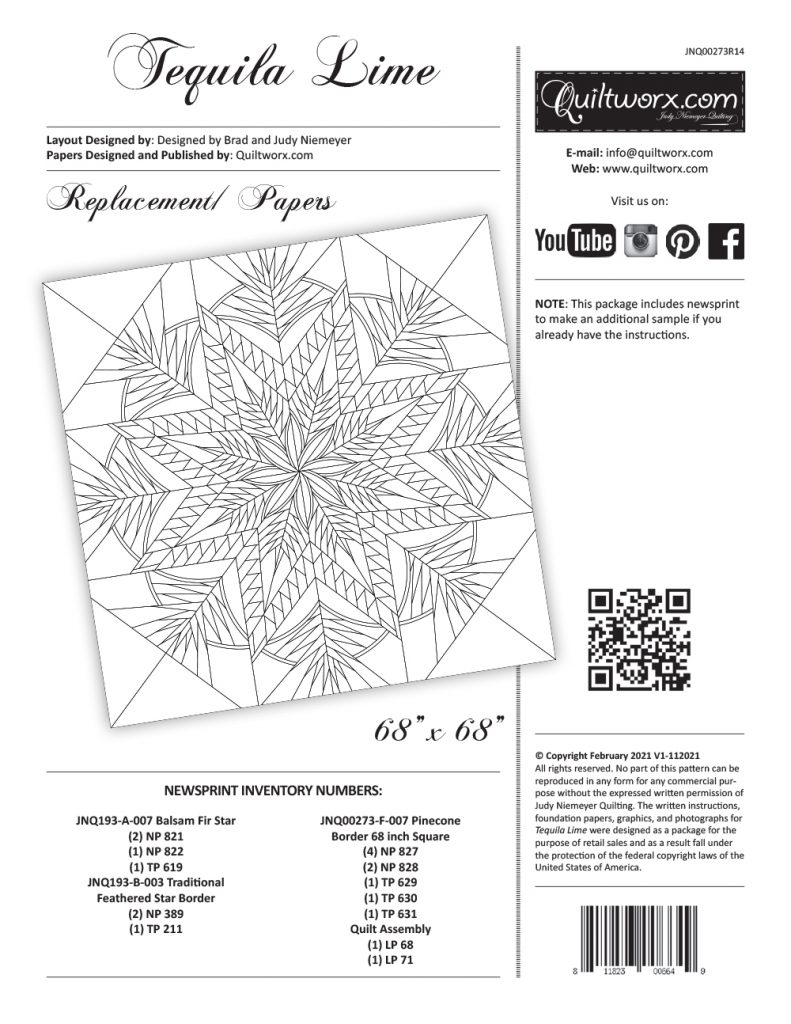 Tequila Lime

Layout Designed by: Designed by Brad and Judy Niemeyer
Papers Designed and Published by: Quiltworx.com

Replacement/ Papers

68" x 68"

NEWSPRINT INVENTORY NUMBERS:

JNQ193-A-007 Balsam Fir Star
(2) NP 821
(1) NP 822
(1) TP 619
JNQ193-B-003 Traditional Feathered Star Border
(2) NP 389
(1) TP 211

JNQ00273-F-007 Pinecone Border 68 inch Square
(4) NP 827
(2) NP 828
(1) TP 629
(1) TP 630
(1) TP 631
Quilt Assembly
(1) LP 68
(1) LP 71

JNQ00273R14

Quiltworx.com
Judy Niemeyer Quilting

E-mail: info@quiltworx.com
Web: www.quiltworx.com

Visit us on:

YouTube

NOTE: This package includes newsprint to make an additional sample if you already have the instructions.

© Copyright February 2021 V1-112021
All rights reserved. No part of this pattern can be reproduced in any form for any commercial purpose without the expressed written permission of Judy Niemeyer Quilting. The written instructions, foundation papers, graphics, and photographs for Tequila Lime were designed as a package for the purpose of retail sales and as a result fall under the protection of the federal copyright laws of the United States of America.

8 11823 00564 9